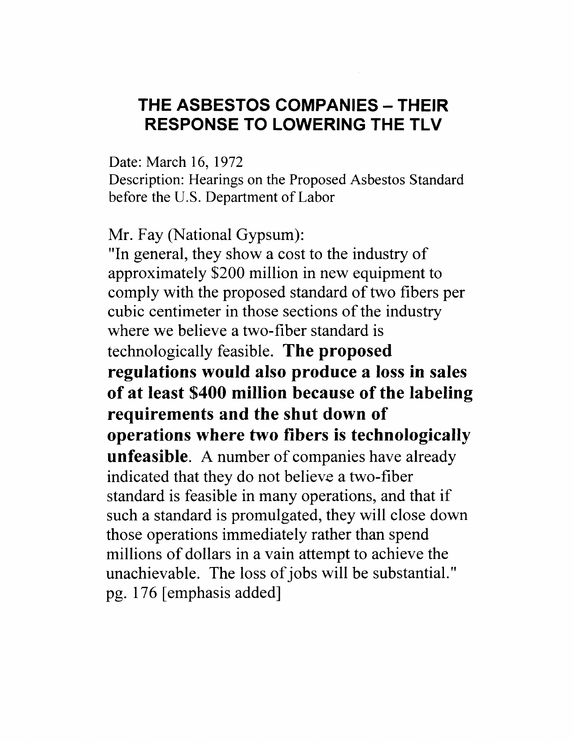 THE ASBESTOS COMPANIES – THEIR RESPONSE TO LOWERING THE TLV

Date: March 16, 1972
Description: Hearings on the Proposed Asbestos Standard before the U.S. Department of Labor

Mr. Fay (National Gypsum):
"In general, they show a cost to the industry of approximately $200 million in new equipment to comply with the proposed standard of two fibers per cubic centimeter in those sections of the industry where we believe a two-fiber standard is technologically feasible. The proposed regulations would also produce a loss in sales of at least $400 million because of the labeling requirements and the shut down of operations where two fibers is technologically unfeasible. A number of companies have already indicated that they do not believe a two-fiber standard is feasible in many operations, and that if such a standard is promulgated, they will close down those operations immediately rather than spend millions of dollars in a vain attempt to achieve the unachievable. The loss of jobs will be substantial." pg. 176 [emphasis added]